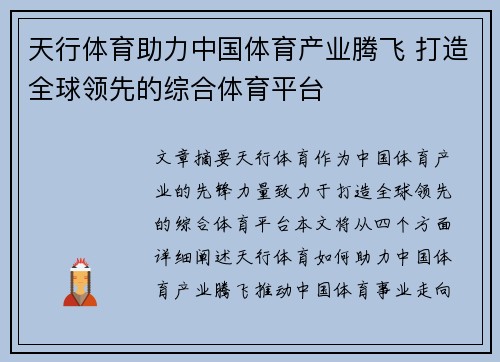 天行体育助力中国体育产业腾飞 打造全球领先的综合体育平台

文章摘要天行体育作为中国体育产业的先锋力量致力于打造全球领先的综合体育平台本文将从四个方面详细阐述天行体育如何助力中国体育产业腾飞推动中国体育事业走向